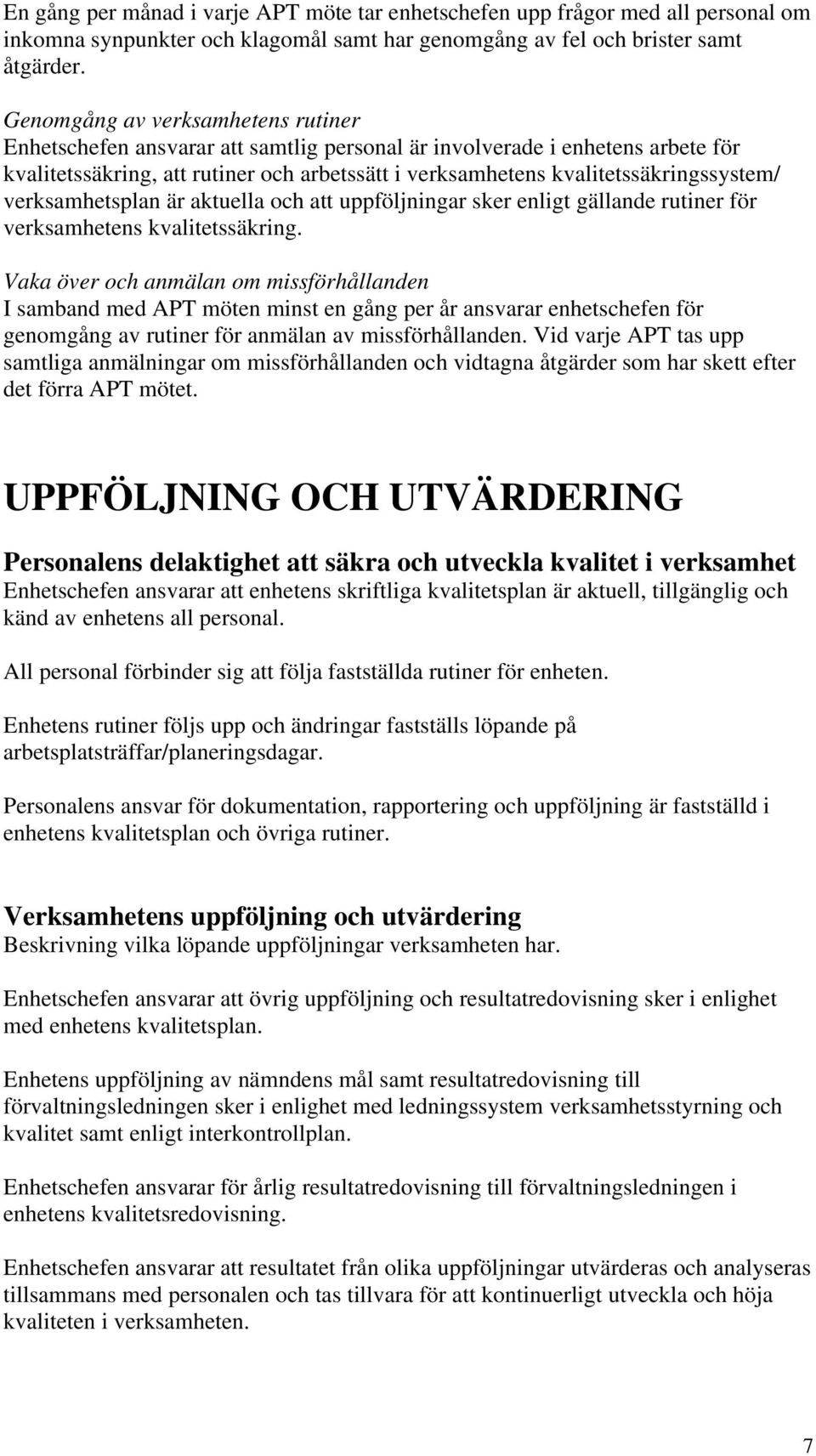 En gång per månad i varje APT möte tar enhetschefen upp frågor med all personal om inkomna synpunkter och klagomål samt har genomgång av fel och brister samt åtgärder.

Genomgång av verksamhetens rutiner
Enhetschefen ansvarar att samtlig personal är involverade i enhetens arbete för kvalitetssäkring, att rutiner och arbetssätt i verksamhetens kvalitetssäkringssystem/ verksamhetsplan är aktuella och att uppföljningar sker enligt gällande rutiner för verksamhetens kvalitetssäkring.

Vaka över och anmälan om missförhållanden
I samband med APT möten minst en gång per år ansvarar enhetschefen för genomgång av rutiner för anmälan av missförhållanden. Vid varje APT tas upp samtliga anmälningar om missförhållanden och vidtagna åtgärder som har skett efter det förra APT mötet.

UPPFÖLJNING OCH UTVÄRDERING

Personalens delaktighet att säkra och utveckla kvalitet i verksamhet
Enhetschefen ansvarar att enhetens skriftliga kvalitetsplan är aktuell, tillgänglig och känd av enhetens all personal.

All personal förbinder sig att följa fastställda rutiner för enheten.

Enhetens rutiner följs upp och ändringar fastställs löpande på arbetsplatsträffar/planeringsdagar.

Personalens ansvar för dokumentation, rapportering och uppföljning är fastställd i enhetens kvalitetsplan och övriga rutiner.

Verksamhetens uppföljning och utvärdering
Beskrivning vilka löpande uppföljningar verksamheten har.

Enhetschefen ansvarar att övrig uppföljning och resultatredovisning sker i enlighet med enhetens kvalitetsplan.

Enhetens uppföljning av nämndens mål samt resultatredovisning till förvaltningsledningen sker i enlighet med ledningssystem verksamhetsstyrning och kvalitet samt enligt interkontrollplan.

Enhetschefen ansvarar för årlig resultatredovisning till förvaltningsledningen i enhetens kvalitetsredovisning.

Enhetschefen ansvarar att resultatet från olika uppföljningar utvärderas och analyseras tillsammans med personalen och tas tillvara för att kontinuerligt utveckla och höja kvaliteten i verksamheten.

7